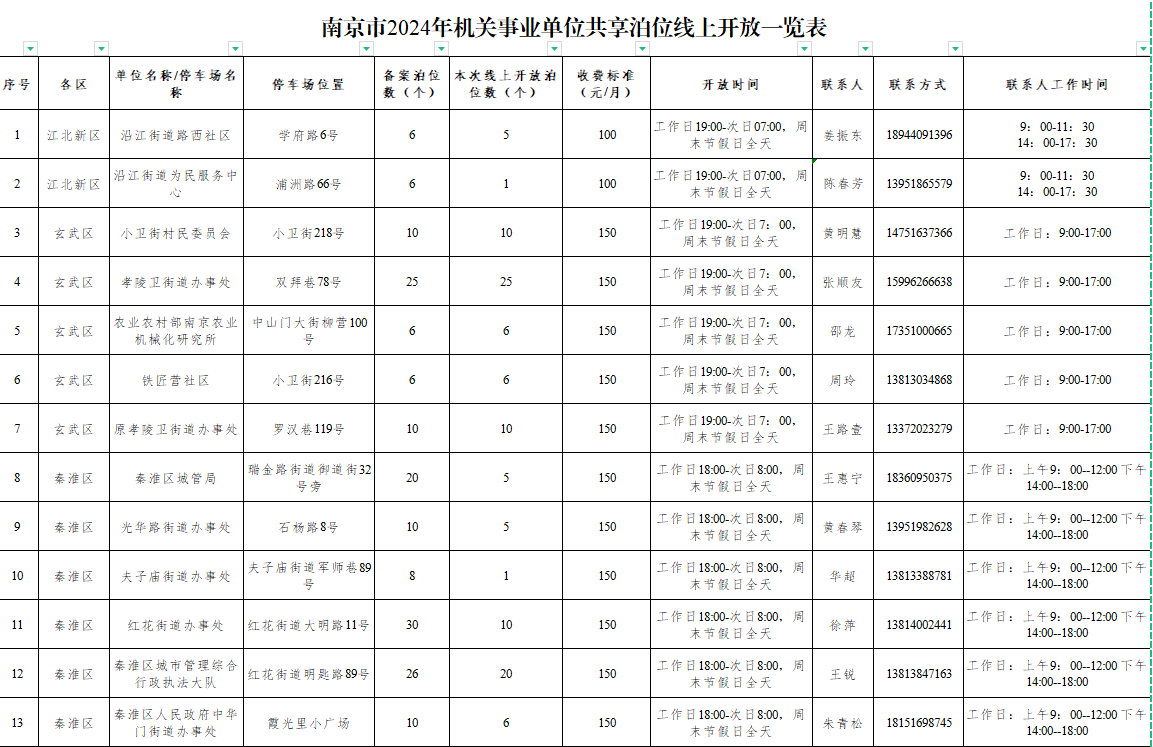 南京市2024年机关事业单位共享泊位线上开放一览表

| 序号 | 各区 | 单位名称/停车场名称 | 停车场位置 | 备案泊位数（个） | 本次线上开放泊位数（个） | 收费标准（元/月） | 开放时间 | 联系人 | 联系方式 | 联系人工作时间 |
|---|---|---|---|---|---|---|---|---|---|---|
| 1 | 江北新区 | 沿江街道路西社区 | 学府路6号 | 6 | 5 | 100 | 工作日19:00-次日07:00，周末节假日全天 | 姜振东 | 18944091396 | 9：00-11：30 14：00-17：30 |
| 2 | 江北新区 | 沿江街道为民服务中心 | 浦洲路66号 | 6 | 1 | 100 | 工作日19:00-次日07:00，周末节假日全天 | 陈春芳 | 13951865579 | 9：00-11：30 14：00-17：30 |
| 3 | 玄武区 | 小卫街村民委员会 | 小卫街218号 | 10 | 10 | 150 | 工作日19:00-次日7：00，周末节假日全天 | 黄明慧 | 14751637366 | 工作日：9:00-17:00 |
| 4 | 玄武区 | 孝陵卫街道办事处 | 双拜巷78号 | 25 | 25 | 150 | 工作日19:00-次日7：00，周末节假日全天 | 张顺友 | 15996266638 | 工作日：9:00-17:00 |
| 5 | 玄武区 | 农业农村部南京农业机械化研究所 | 中山门大街柳营100号 | 6 | 6 | 150 | 工作日19:00-次日7：00，周末节假日全天 | 邵龙 | 17351000665 | 工作日：9:00-17:00 |
| 6 | 玄武区 | 铁匠营社区 | 小卫街216号 | 6 | 6 | 150 | 工作日19:00-次日7：00，周末节假日全天 | 周玲 | 13813034868 | 工作日：9:00-17:00 |
| 7 | 玄武区 | 原孝陵卫街道办事处 | 罗汉巷119号 | 10 | 10 | 150 | 工作日19:00-次日7：00，周末节假日全天 | 王路壹 | 13372023279 | 工作日：9:00-17:00 |
| 8 | 秦淮区 | 秦淮区城管局 | 瑞金路街道御道街32号旁 | 20 | 5 | 150 | 工作日18:00-次日8:00，周末节假日全天 | 王惠宁 | 18360950375 | 工作日：上午9：00--12:00 下午14:00--18:00 |
| 9 | 秦淮区 | 光华路街道办事处 | 石杨路8号 | 10 | 5 | 150 | 工作日18:00-次日8:00，周末节假日全天 | 黄春琴 | 13951982628 | 工作日：上午9：00--12:00 下午14:00--18:00 |
| 10 | 秦淮区 | 夫子庙街道办事处 | 夫子庙街道军师巷89号 | 8 | 1 | 150 | 工作日18:00-次日8:00，周末节假日全天 | 华超 | 13813388781 | 工作日：上午9：00--12:00 下午14:00--18:00 |
| 11 | 秦淮区 | 红花街道办事处 | 红花街道大明路11号 | 30 | 10 | 150 | 工作日18:00-次日8:00，周末节假日全天 | 徐萍 | 13814002441 | 工作日：上午9：00--12:00 下午14:00--18:00 |
| 12 | 秦淮区 | 秦淮区城市管理综合行政执法大队 | 红花街道明匙路89号 | 26 | 20 | 150 | 工作日18:00-次日8:00，周末节假日全天 | 王锐 | 13813847163 | 工作日：上午9：00--12:00 下午14:00--18:00 |
| 13 | 秦淮区 | 秦淮区人民政府中华门街道办事处 | 霞光里小广场 | 10 | 6 | 150 | 工作日18:00-次日8:00，周末节假日全天 | 朱青松 | 18151698745 | 工作日：上午9：00--12:00 下午14:00--18:00 |